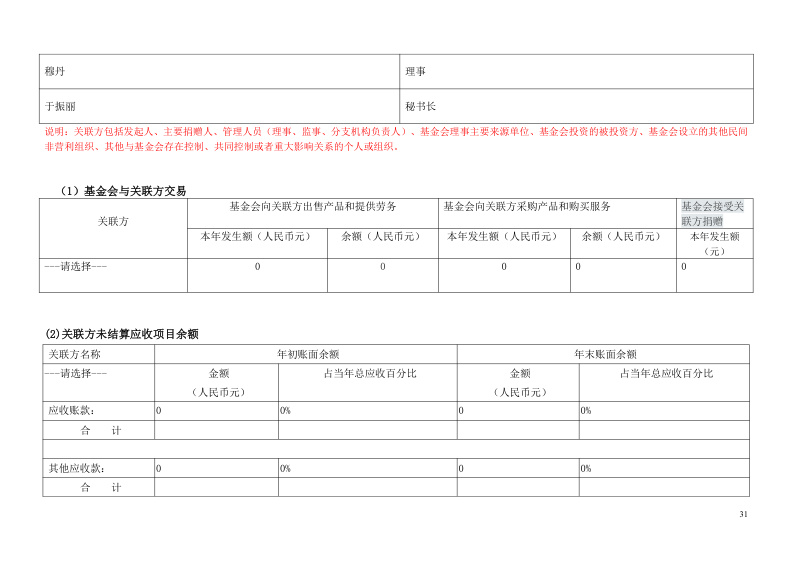 | 穆丹 | 理事 |
|---|---|
| 于振丽 | 秘书长 |

说明：关联方包括发起人、主要捐赠人、管理人员（理事、监事、分支机构负责人）、基金会理事主要来源单位、基金会投资的被投资方、基金会设立的其他民间非营利组织、其他与基金会存在控制、共同控制或者重大影响关系的个人或组织。

（1）基金会与关联方交易

| 关联方 | 基金会向关联方出售产品和提供劳务 | | 基金会向关联方采购产品和购买服务 | | 基金会接受关联方捐赠 |
|---|---|---|---|---|---|
| | 本年发生额（人民币元） | 余额（人民币元） | 本年发生额（人民币元） | 余额（人民币元） | 本年发生额（元） |
| ---请选择--- | 0 | 0 | 0 | 0 | 0 |

(2)关联方未结算应收项目余额

| 关联方名称 | 年初账面余额 | | 年末账面余额 | |
|---|---|---|---|---|
| ---请选择--- | 金额（人民币元） | 占当年总应收百分比 | 金额（人民币元） | 占当年总应收百分比 |
| 应收账款： | 0 | 0% | 0 | 0% |
| 合 计 | | | | |
| | | | | |
| 其他应收款： | 0 | 0% | 0 | 0% |
| 合 计 | | | | |

31